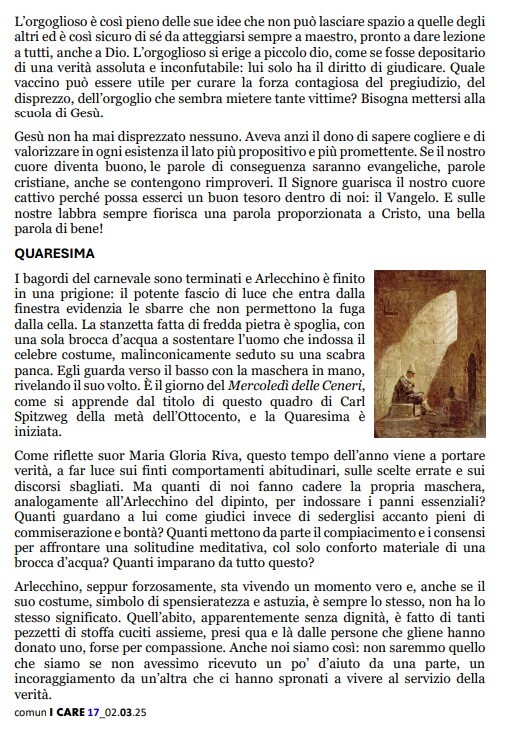 L'orgoglioso è così pieno delle sue idee che non può lasciare spazio a quelle degli altri ed è così sicuro di sé da atteggiarsi sempre a maestro, pronto a dare lezione a tutti, anche a Dio. L'orgoglioso si erige a piccolo dio, come se fosse depositario di una verità assoluta e inconfutabile: lui solo ha il diritto di giudicare. Quale vaccino può essere utile per curare la forza contagiosa del pregiudizio, del disprezzo, dell'orgoglio che sembra mietere tante vittime? Bisogna mettersi alla scuola di Gesù.

Gesù non ha mai disprezzato nessuno. Aveva anzi il dono di sapere cogliere e di valorizzare in ogni esistenza il lato più propositivo e più promettente. Se il nostro cuore diventa buono, le parole di conseguenza saranno evangeliche, parole cristiane, anche se contengono rimproveri. Il Signore guarisca il nostro cuore cattivo perché possa esserci un buon tesoro dentro di noi: il Vangelo. E sulle nostre labbra sempre fiorisca una parola proporzionata a Cristo, una bella parola di bene!

QUARESIMA

I bagordi del carnevale sono terminati e Arlecchino è finito in una prigione: il potente fascio di luce che entra dalla finestra evidenzia le sbarre che non permettono la fuga dalla cella. La stanzetta fatta di fredda pietra è spoglia, con una sola brocca d'acqua a sostentare l'uomo che indossa il celebre costume, malinconicamente seduto su una scabra panca. Egli guarda verso il basso con la maschera in mano, rivelando il suo volto. È il giorno del Mercoledì delle Ceneri, come si apprende dal titolo di questo quadro di Carl Spitzweg della metà dell'Ottocento, e la Quaresima è iniziata.

Come riflette suor Maria Gloria Riva, questo tempo dell'anno viene a portare verità, a far luce sui finti comportamenti abitudinari, sulle scelte errate e sui discorsi sbagliati. Ma quanti di noi fanno cadere la propria maschera, analogamente all'Arlecchino del dipinto, per indossare i panni essenziali? Quanti guardano a lui come giudici invece di sederglisi accanto pieni di commiserazione e bontà? Quanti mettono da parte il compiacimento e i consensi per affrontare una solitudine meditativa, col solo conforto materiale di una brocca d'acqua? Quanti imparano da tutto questo?

Arlecchino, seppur forzosamente, sta vivendo un momento vero e, anche se il suo costume, simbolo di spensieratezza e astuzia, è sempre lo stesso, non ha lo stesso significato. Quell'abito, apparentemente senza dignità, è fatto di tanti pezzetti di stoffa cuciti assieme, presi qua e là dalle persone che gliene hanno donato uno, forse per compassione. Anche noi siamo così: non saremmo quello che siamo se non avessimo ricevuto un po' d'aiuto da una parte, un incoraggiamento da un'altra che ci hanno spronati a vivere al servizio della verità.

comun I CARE 17_02.03.25